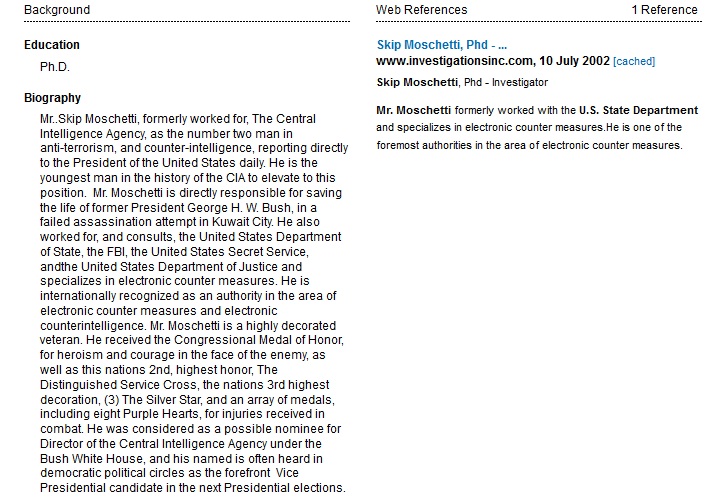 Background

Education

Ph.D.

Biography

Mr..Skip Moschetti, formerly worked for, The Central Intelligence Agency, as the number two man in anti-terrorism, and counter-intelligence, reporting directly to the President of the United States daily. He is the youngest man in the history of the CIA to elevate to this position. Mr. Moschetti is directly responsible for saving the life of former President George H. W. Bush, in a failed assassination attempt in Kuwait City. He also worked for, and consults, the United States Department of State, the FBI, the United States Secret Service, andthe United States Department of Justice and specializes in electronic counter measures. He is internationally recognized as an authority in the area of electronic counter measures and electronic counterintelligence. Mr. Moschetti is a highly decorated veteran. He received the Congressional Medal of Honor, for heroism and courage in the face of the enemy, as well as this nations 2nd, highest honor, The Distinguished Service Cross, the nations 3rd highest decoration, (3) The Silver Star, and an array of medals, including eight Purple Hearts, for injuries received in combat. He was considered as a possible nominee for Director of the Central Intelligence Agency under the Bush White House, and his named is often heard in democratic political circles as the forefront Vice Presidential candidate in the next Presidential elections.

Web References

1 Reference

Skip Moschetti, Phd - ...

www.investigationsinc.com, 10 July 2002 [cached]

Skip Moschetti, Phd - Investigator

Mr. Moschetti formerly worked with the U.S. State Department and specializes in electronic counter measures.He is one of the foremost authorities in the area of electronic counter measures.